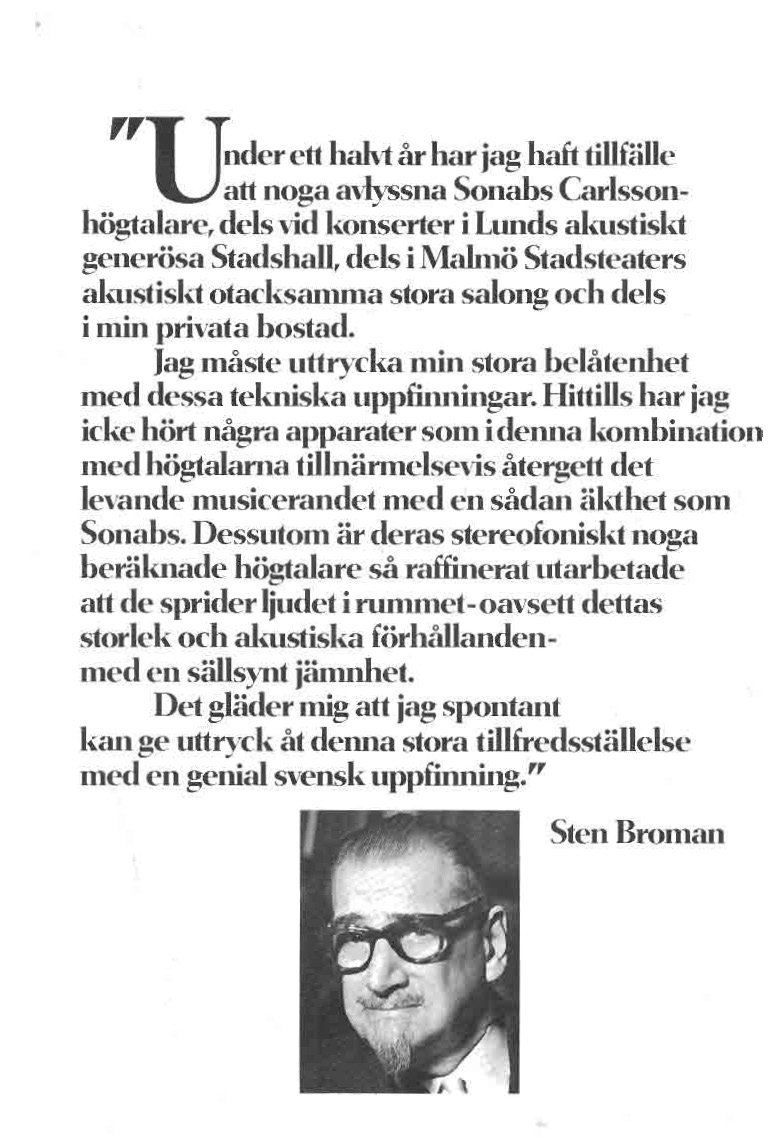 "Under ett halvt år har jag haft tillfälle att noga avlyssna Sonabs Carlsson-högtalare, dels vid konserter i Lunds akustiskt generösa Stadshall, dels i Malmö Stadsteaters akustiskt otacksamma stora salong och dels i min privata bostad.

Jag måste uttrycka min stora belåtenhet med dessa tekniska uppfinningar. Hittills har jag icke hört några apparater som i denna kombination med högtalarna tillnärmelsevis återgett det levande musicerandet med en sådan äkthet som Sonabs. Dessutom är deras stereofoniskt noga beräknade högtalare så raffinerat utarbetade att de sprider ljudet i rummet - oavsett dettas storlek och akustiska förhållanden - med en sällsynt jämnhet.

Det gläder mig att jag spontant kan ge uttryck åt denna stora tillfredsställelse med en genial svensk uppfinning."

Sten Broman